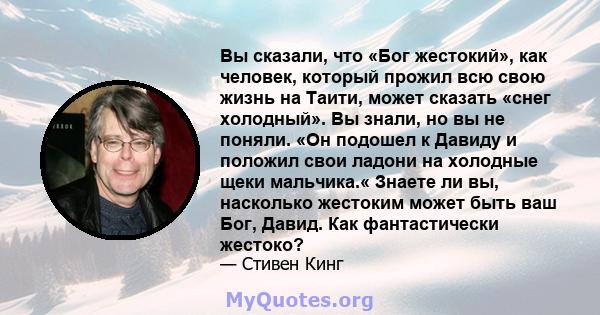 Вы сказали, что «Бог жестокий», как человек, который прожил всю свою жизнь на Таити, может сказать «снег холодный». Вы знали, но вы не поняли. «Он подошел к Давиду и положил свои ладони на холодные щеки мальчика.« Знаете ли вы, насколько жестоким может быть ваш Бог, Давид. Как фантастически жестоко?
— Стивен Кинг

MyQuotes.org